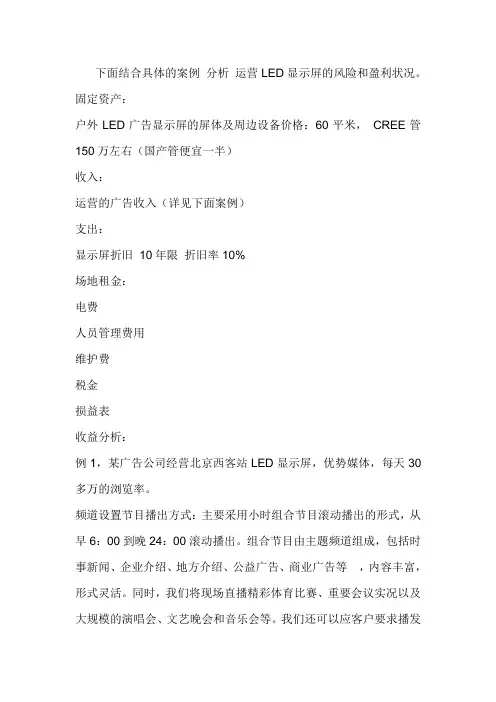 下面结合具体的案例 分析 运营 LED 显示屏的风险和盈利状况。

固定资产：

户外 LED 广告显示屏的屏体及周边设备价格：60 平米， CREE 管 150 万左右（国产管便宜一半）

收入：

运营的广告收入（详见下面案例）

支出：

显示屏折旧 10 年限 折旧率 10%

场地租金：

电费

人员管理费用

维护费

税金

损益表

收益分析：

例 1，某广告公司经营北京西客站 LED 显示屏，优势媒体，每天 30 多万的浏览率。

频道设置节目播出方式：主要采用小时组合节目滚动播出的形式，从早 6：00 到晚 24：00 滚动播出。组合节目由主题频道组成，包括时事新闻、企业介绍、地方介绍、公益广告、商业广告等 ，内容丰富，形式灵活。同时，我们将现场直播精彩体育比赛、重要会议实况以及大规模的演唱会、文艺晚会和音乐会等。我们还可以应客户要求播发